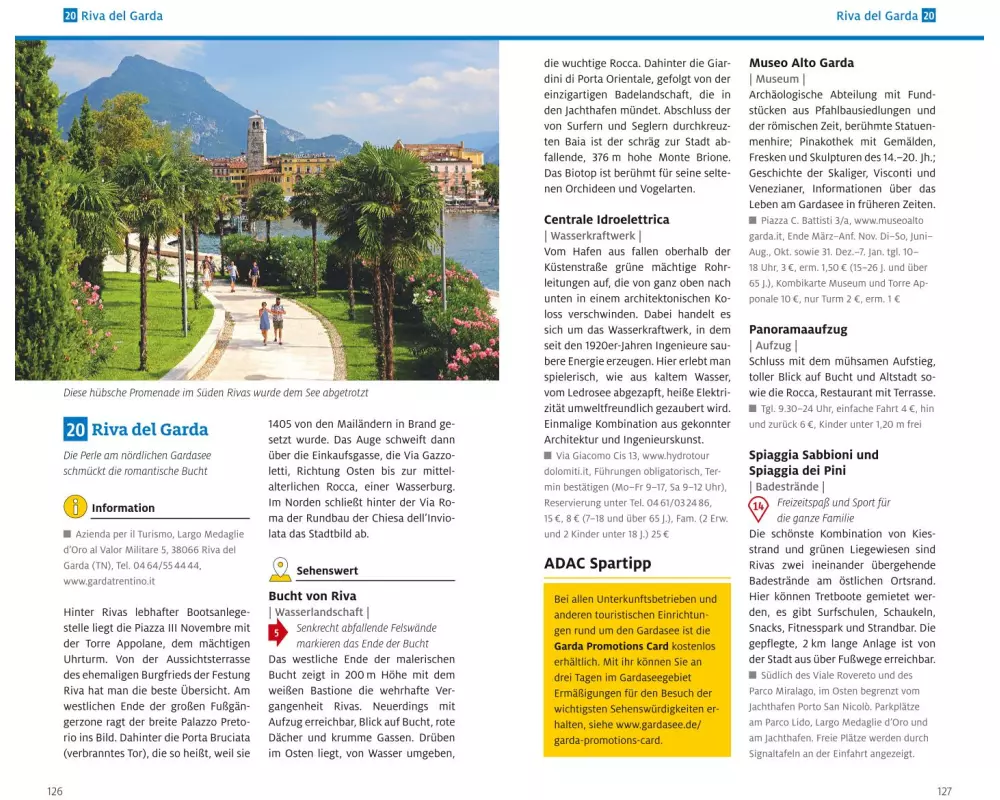 20 Riva del Garda

Riva del Garda 20

Diese hübsche Promenade im Süden Rivas wurde dem See abgetrotzt

20 Riva del Garda

Die Perle am nördlichen Gardasee schmückt die romantische Bucht

Information

■ Azienda per il Turismo, Largo Medaglie d'Oro al Valor Militare 5, 38066 Riva del Garda (TN), Tel. 04 64/55 44 44, www.gardatrentino.it

Hinter Rivas lebhafter Bootsanlegestelle liegt die Piazza III Novembre mit der Torre Appolane, dem mächtigen Uhrturm. Von der Aussichtsterrasse des ehemaligen Burgfrieds der Festung Riva hat man die beste Übersicht. Am westlichen Ende der großen Fußgängerzone ragt der breite Palazzo Pretorio ins Bild. Dahinter die Porta Bruciata (verbranntes Tor), die so heißt, weil sie 1405 von den Mailändern in Brand gesetzt wurde. Das Auge schweift dann über die Einkaufsgasse, die Via Gazzoletti, Richtung Osten bis zur mittelalterlichen Rocca, einer Wasserburg. Im Norden schließt hinter der Via Roma der Rundbau der Chiesa dell'Inviolata das Stadtbild ab.

Sehenswert

Bucht von Riva
| Wasserlandschaft |
5 Senkrecht abfallende Felswände markieren das Ende der Bucht
Das westliche Ende der malerischen Bucht zeigt in 200 m Höhe mit dem weißen Bastione die wehrhafte Vergangenheit Rivas. Neuerdings mit Aufzug erreichbar, Blick auf Bucht, rote Dächer und krumme Gassen. Drüben im Osten liegt, von Wasser umgeben, die wuchtige Rocca. Dahinter die Giardini di Porta Orientale, gefolgt von der einzigartigen Badelandschaft, die in den Jachthafen mündet. Abschluss der von Surfern und Seglern durchkreuzten Baia ist der schräg zur Stadt abfallende, 376 m hohe Monte Brione. Das Biotop ist berühmt für seine seltenen Orchideen und Vogelarten.

Centrale Idroelettrica
| Wasserkraftwerk |
Vom Hafen aus fallen oberhalb der Küstenstraße grüne mächtige Rohrleitungen auf, die von ganz oben nach unten in einem architektonischen Koloss verschwinden. Dabei handelt es sich um das Wasserkraftwerk, in dem seit den 1920er-Jahren Ingenieure saubere Energie erzeugen. Hier erlebt man spielerisch, wie aus kaltem Wasser, vom Ledrosee abgezapft, heiße Elektrizität umweltfreundlich gezaubert wird. Einmalige Kombination aus gekonnter Architektur und Ingenieurskunst.
■ Via Giacomo Cis 13, www.hydrotour dolomiti.it, Führungen obligatorisch, Termin bestätigen (Mo–Fr 9–17, Sa 9–12 Uhr), Reservierung unter Tel. 04 61/03 24 86, 15 €, 8 € (7–18 und über 65 J.), Fam. (2 Erw. und 2 Kinder unter 18 J.) 25 €

ADAC Spartipp

Bei allen Unterkunftsbetrieben und anderen touristischen Einrichtungen rund um den Gardasee ist die Garda Promotions Card kostenlos erhältlich. Mit ihr können Sie an drei Tagen im Gardaseegebiet Ermäßigungen für den Besuch der wichtigsten Sehenswürdigkeiten erhalten, siehe www.gardasee.de/garda-promotions-card.

Museo Alto Garda
| Museum |
Archäologische Abteilung mit Fundstücken aus Pfahlbausiedlungen und der römischen Zeit, berühmte Statuenmenhire; Pinakothek mit Gemälden, Fresken und Skulpturen des 14.–20. Jh.; Geschichte der Skaliger, Visconti und Venezianer, Informationen über das Leben am Gardasee in früheren Zeiten.
■ Piazza C. Battisti 3/a, www.museoalto garda.it, Ende März–Anf. Nov. Di–So, Juni–Aug., Okt. sowie 31. Dez.–7. Jan. tgl. 10–18 Uhr, 3 €, erm. 1,50 € (15–26 J. und über 65 J.), Kombikarte Museum und Torre Apponale 10 €, nur Turm 2 €, erm. 1 €

Panoramaaufzug
| Aufzug |
Schluss mit dem mühsamen Aufstieg, toller Blick auf Bucht und Altstadt sowie die Rocca, Restaurant mit Terrasse.
■ Tgl. 9.30–24 Uhr, einfache Fahrt 4 €, hin und zurück 6 €, Kinder unter 1,20 m frei

Spiaggia Sabbioni und Spiaggia dei Pini
| Badestrände |
14 Freizeitspaß und Sport für die ganze Familie
Die schönste Kombination von Kiesstrand und grünen Liegewiesen sind Rivas zwei ineinander übergehende Badestrände am östlichen Ortsrand. Hier können Tretboote gemietet werden, es gibt Surfschulen, Schaukeln, Snacks, Fitnesspark und Strandbar. Die gepflegte, 2 km lange Anlage ist von der Stadt aus über Fußwege erreichbar.
■ Südlich des Viale Rovereto und des Parco Miralago, im Osten begrenzt vom Jachthafen Porto San Nicolò. Parkplätze am Parco Lido, Largo Medaglie d'Oro und am Jachthafen. Freie Plätze werden durch Signaltafeln an der Einfahrt angezeigt.

126

127